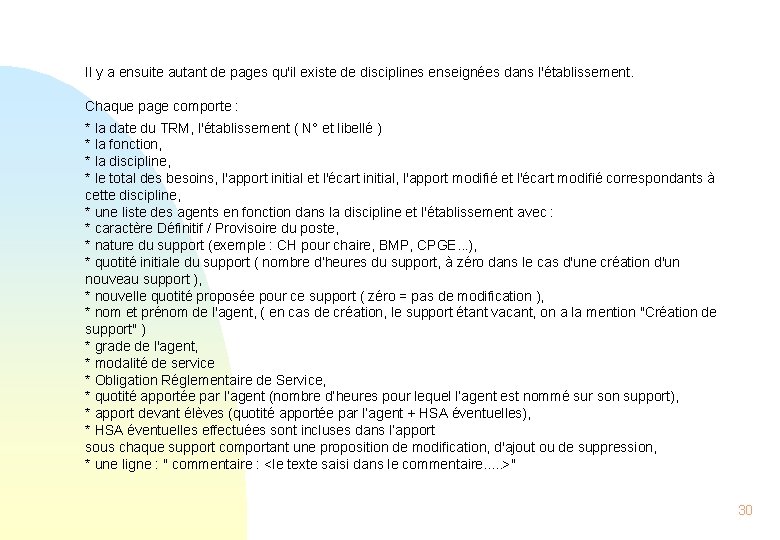 Il y a ensuite autant de pages qu'il existe de disciplines enseignées dans l'établissement.

Chaque page comporte :
* la date du TRM, l'établissement ( N° et libellé )
* la fonction,
* la discipline,
* le total des besoins, l'apport initial et l'écart initial, l'apport modifié et l'écart modifié correspondants à cette discipline,
* une liste des agents en fonction dans la discipline et l'établissement avec :
* caractère Définitif / Provisoire du poste,
* nature du support (exemple : CH pour chaire, BMP, CPGE...),
* quotité initiale du support ( nombre d'heures du support, à zéro dans le cas d'une création d'un nouveau support ),
* nouvelle quotité proposée pour ce support ( zéro = pas de modification ),
* nom et prénom de l'agent, ( en cas de création, le support étant vacant, on a la mention "Création de support" )
* grade de l'agent,
* modalité de service
* Obligation Réglementaire de Service,
* quotité apportée par l'agent (nombre d'heures pour lequel l'agent est nommé sur son support),
* apport devant élèves (quotité apportée par l'agent + HSA éventuelles),
* HSA éventuelles effectuées sont incluses dans l'apport
sous chaque support comportant une proposition de modification, d'ajout ou de suppression,
* une ligne : " commentaire : <le texte saisi dans le commentaire.....>"

30